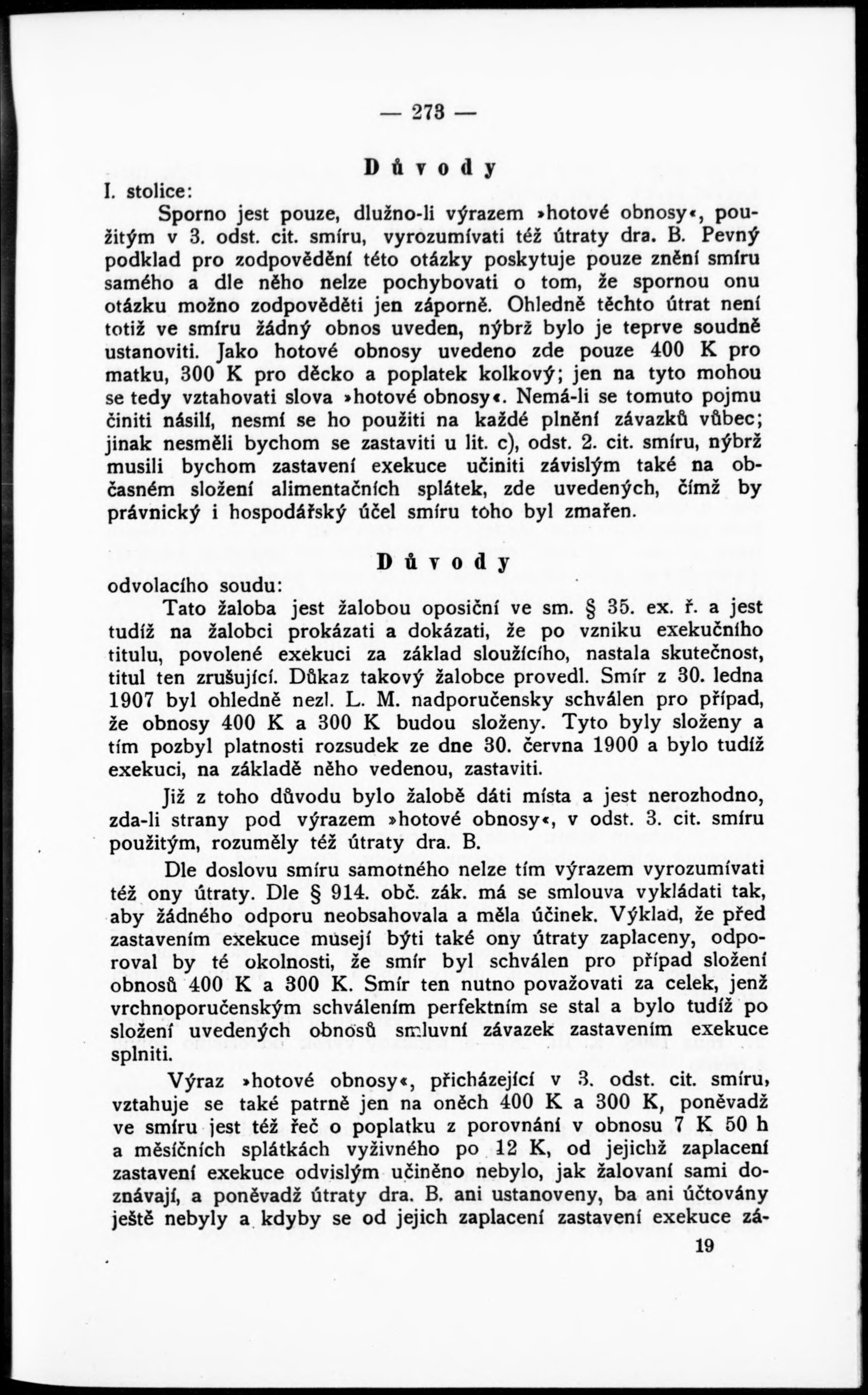 — 273 —

Důvody

I. stolice:

Sporno jest pouze, dlužno-li výrazem »hotové obnosy«, použitým v 3. odst. cit. smíru, vyrozumívati též útraty dra. B. Pevný podklad pro zodpovědění této otázky poskytuje pouze znění smíru samého a dle něho nelze pochybovati o tom, že spornou onu otázku možno zodpověděti jen záporně. Ohledně těchto útrat není totiž ve smíru žádný obnos uveden, nýbrž bylo je teprve soudně ustanoviti. Jako hotové obnosy uvedeno zde pouze 400 K pro matku, 300 K pro děcko a poplatek kolkový; jen na tyto mohou se tedy vztahovati slova »hotové obnosy«. Nemá-li se tomuto pojmu činiti násilí, nesmí se ho použiti na každé plnění závazků vůbec; jinak nesměli bychom se zastaviti u lit. c), odst. 2. cit. smíru, nýbrž musili bychom zastavení exekuce učiniti závislým také na občasném složení alimentačních splátek, zde uvedených, čímž by právnický i hospodářský účel smíru toho byl zmařen.

Důvody

odvolacího soudu:

Tato žaloba jest žalobou oposiční ve sm. § 35. ex. ř. a jest tudíž na žalobci prokázati a dokázati, že po vzniku exekučního titulu, povolené exekuci za základ sloužícího, nastala skutečnost, titul ten zrušující. Důkaz takový žalobce provedl. Smír z 30. ledna 1907 byl ohledně nezl. L. M. nadporučensky schválen pro případ, že obnosy 400 K a 300 K budou složeny. Tyto byly složeny a tím pozbyl platnosti rozsudek ze dne 30. června 1900 a bylo tudíž exekuci, na základě něho vedenou, zastaviti.

Již z toho důvodu bylo žalobě dáti místa a jest nerozhodno, zda-li strany pod výrazem »hotové obnosy«, v odst. 3. cit. smíru použitým, rozuměly též útraty dra. B.

Dle doslovu smíru samotného nelze tím výrazem vyrozumívati též ony útraty. Dle § 914. obč. zák. má se smlouva vykládati tak, aby žádného odporu neobsahovala a měla účinek. Výklad, že před zastavením exekuce musejí býti také ony útraty zaplaceny, odporoval by té okolnosti, že smír byl schválen pro případ složení obnosů 400 K a 300 K. Smír ten nutno považovati za celek, jenž vrchnoporučenským schválením perfektním se stal a bylo tudíž po složení uvedených obnosů smluvní závazek zastavením exekuce splniti.

Výraz »hotové obnosy«, přicházející v 3. odst. cit. smíru, vztahuje se také patrně jen na oněch 400 K a 300 K, poněvadž ve smíru jest též řeč o poplatku z porovnání v obnosu 7 K 50 h a měsíčních splátkách vyživného po 12 K, od jejichž zaplacení zastavení exekuce odvislým učiněno nebylo, jak žalovaní sami doznávají, a poněvadž útraty dra. B. ani ustanoveny, ba ani účtovány ještě nebyly a kdyby se od jejich zaplacení zastavení exekuce zá-

19